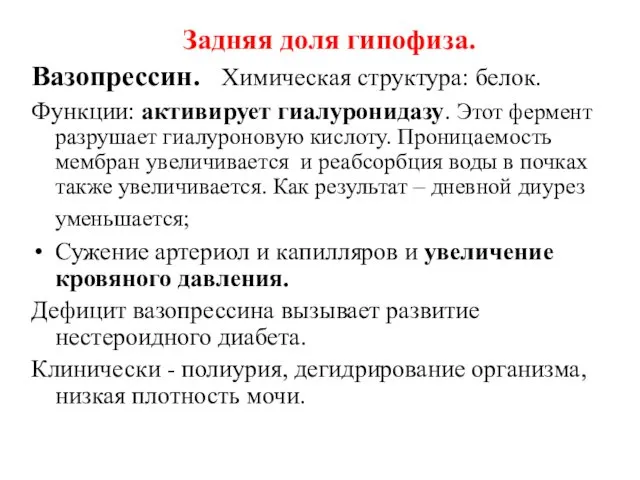 Задняя доля гипофиза.

Вазопрессин. Химическая структура: белок.

Функции: активирует гиалуронидазу. Этот фермент разрушает гиалуроновую кислоту. Проницаемость мембран увеличивается и реабсорбция воды в почках также увеличивается. Как результат – дневной диурез уменьшается;

• Сужение артериол и капилляров и увеличение кровяного давления.

Дефицит вазопрессина вызывает развитие нестероидного диабета.

Клинически - полиурия, дегидрирование организма, низкая плотность мочи.